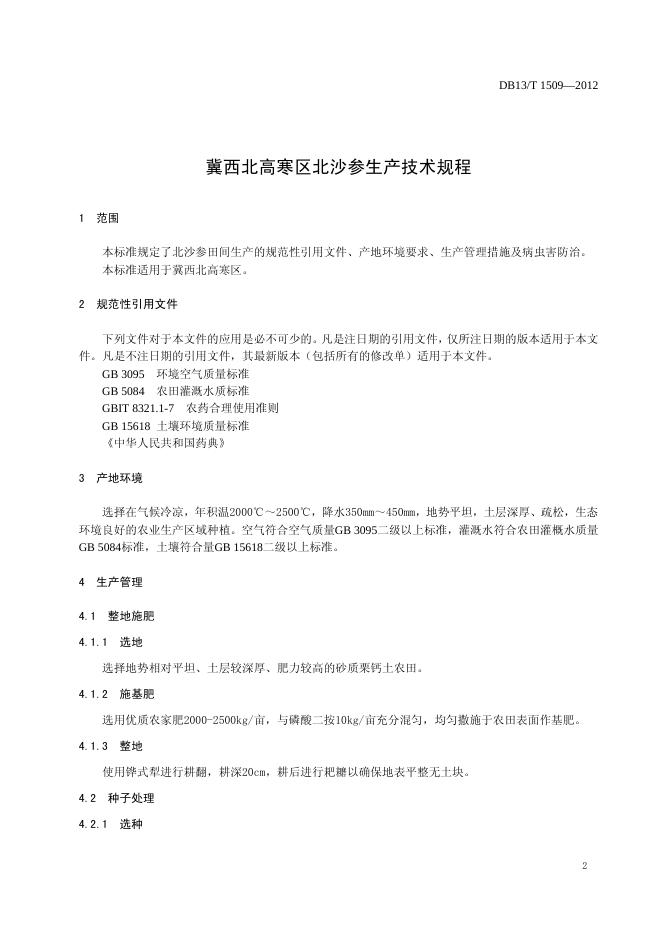 DB13/T 1509—2012

冀西北高寒区北沙参生产技术规程

1 范围

本标准规定了北沙参田间生产的规范性引用文件、产地环境要求、生产管理措施及病虫害防治。
本标准适用于冀西北高寒区。

2 规范性引用文件

下列文件对于本文件的应用是必不可少的。凡是注日期的引用文件，仅所注日期的版本适用于本文件。凡是不注日期的引用文件，其最新版本（包括所有的修改单）适用于本文件。
GB 3095 环境空气质量标准
GB 5084 农田灌溉水质标准
GBIT 8321.1-7 农药合理使用准则
GB 15618 土壤环境质量标准
《中华人民共和国药典》

3 产地环境

选择在气候冷凉，年积温2000℃～2500℃，降水350mm～450mm，地势平坦，土层深厚、疏松，生态环境良好的农业生产区域种植。空气符合空气质量GB 3095二级以上标准，灌溉水符合农田灌概水质量GB 5084标准，土壤符合量GB 15618二级以上标准。

4 生产管理

4.1 整地施肥

4.1.1 选地

选择地势相对平坦、土层较深厚、肥力较高的砂质栗钙土农田。

4.1.2 施基肥

选用优质农家肥2000-2500kg/亩，与磷酸二按10kg/亩充分混匀，均匀撒施于农田表面作基肥。

4.1.3 整地

使用铧式犁进行耕翻，耕深20cm，耕后进行耙耱以确保地表平整无土块。

4.2 种子处理

4.2.1 选种

2